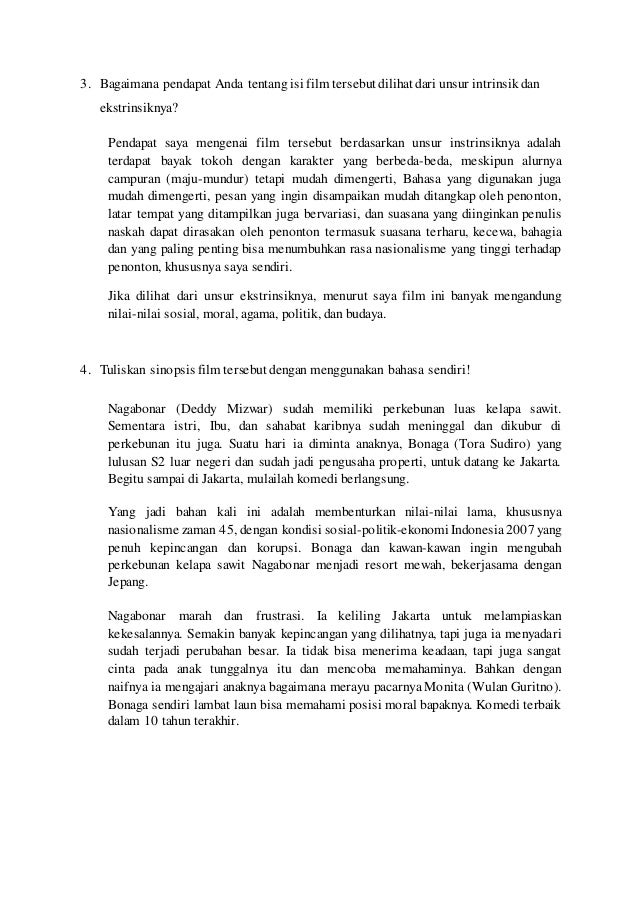 3. Bagaimana pendapat Anda tentang isi film tersebut dilihat dari unsur intrinsik dan ekstrinsiknya?

Pendapat saya mengenai film tersebut berdasarkan unsur instrinsiknya adalah terdapat bayak tokoh dengan karakter yang berbeda-beda, meskipun alurnya campuran (maju-mundur) tetapi mudah dimengerti, Bahasa yang digunakan juga mudah dimengerti, pesan yang ingin disampaikan mudah ditangkap oleh penonton, latar tempat yang ditampilkan juga bervariasi, dan suasana yang diinginkan penulis naskah dapat dirasakan oleh penonton termasuk suasana terharu, kecewa, bahagia dan yang paling penting bisa menumbuhkan rasa nasionalisme yang tinggi terhadap penonton, khususnya saya sendiri.

Jika dilihat dari unsur ekstrinsiknya, menurut saya film ini banyak mengandung nilai-nilai sosial, moral, agama, politik, dan budaya.

4. Tuliskan sinopsis film tersebut dengan menggunakan bahasa sendiri!

Nagabonar (Deddy Mizwar) sudah memiliki perkebunan luas kelapa sawit. Sementara istri, Ibu, dan sahabat karibnya sudah meninggal dan dikubur di perkebunan itu juga. Suatu hari ia diminta anaknya, Bonaga (Tora Sudiro) yang lulusan S2 luar negeri dan sudah jadi pengusaha properti, untuk datang ke Jakarta. Begitu sampai di Jakarta, mulailah komedi berlangsung.

Yang jadi bahan kali ini adalah membenturkan nilai-nilai lama, khususnya nasionalisme zaman 45, dengan kondisi sosial-politik-ekonomi Indonesia 2007 yang penuh kepincangan dan korupsi. Bonaga dan kawan-kawan ingin mengubah perkebunan kelapa sawit Nagabonar menjadi resort mewah, bekerjasama dengan Jepang.

Nagabonar marah dan frustrasi. Ia keliling Jakarta untuk melampiaskan kekesalannya. Semakin banyak kepincangan yang dilihatnya, tapi juga ia menyadari sudah terjadi perubahan besar. Ia tidak bisa menerima keadaan, tapi juga sangat cinta pada anak tunggalnya itu dan mencoba memahaminya. Bahkan dengan naifnya ia mengajari anaknya bagaimana merayu pacarnya Monita (Wulan Guritno). Bonaga sendiri lambat laun bisa memahami posisi moral bapaknya. Komedi terbaik dalam 10 tahun terakhir.